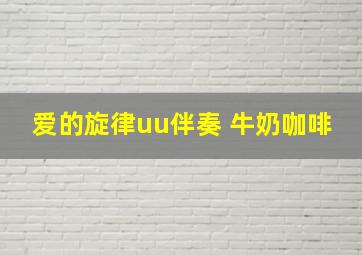 爱的旋律uu伴奏 牛奶咖啡